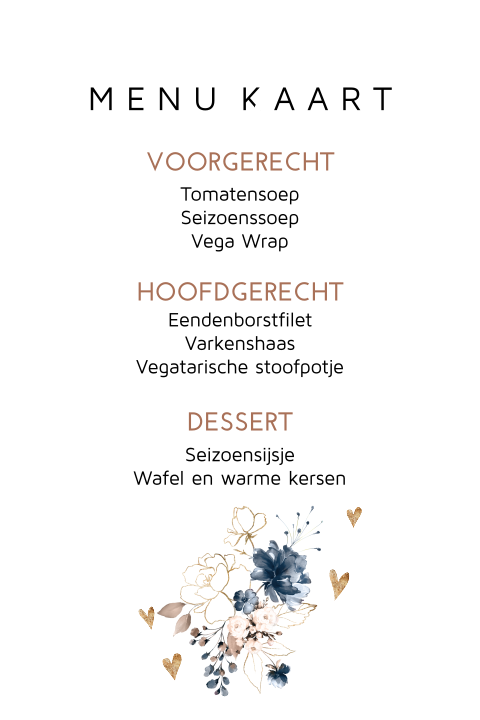 MENU KAART

VOORGERECHT

Tomatensoep
Seizoenssoep
Vega Wrap

HOOFDGERECHT

Eendenborstfilet
Varkenshaas
Vegatarische stoofpotje

DESSERT

Seizoensijsje
Wafel en warme kersen